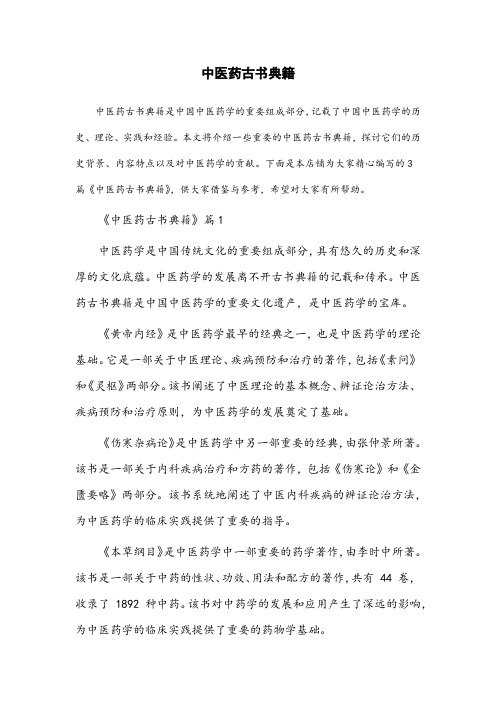 中医药古书典籍

中医药古书典籍是中国中医药学的重要组成部分，记载了中国中医药学的历史、理论、实践和经验。本文将介绍一些重要的中医药古书典籍，探讨它们的历史背景、内容特点以及对中医药学的贡献。下面是本店铺为大家精心编写的3篇《中医药古书典籍》，供大家借鉴与参考，希望对大家有所帮助。

《中医药古书典籍》篇1

中医药学是中国传统文化的重要组成部分，具有悠久的历史和深厚的文化底蕴。中医药学的发展离不开古书典籍的记载和传承。中医药古书典籍是中国中医药学的重要文化遗产，是中医药学的宝库。

《黄帝内经》是中医药学最早的经典之一，也是中医药学的理论基础。它是一部关于中医理论、疾病预防和治疗的著作，包括《素问》和《灵枢》两部分。该书阐述了中医理论的基本概念、辨证论治方法、疾病预防和治疗原则，为中医药学的发展奠定了基础。

《伤寒杂病论》是中医药学中另一部重要的经典，由张仲景所著。该书是一部关于内科疾病治疗和方药的著作，包括《伤寒论》和《金匮要略》两部分。该书系统地阐述了中医内科疾病的辨证论治方法，为中医药学的临床实践提供了重要的指导。

《本草纲目》是中医药学中一部重要的药学著作，由李时中所著。该书是一部关于中药的性状、功效、用法和配方的著作，共有 44 卷，收录了 1892 种中药。该书对中药学的发展和应用产生了深远的影响，为中医药学的临床实践提供了重要的药物学基础。